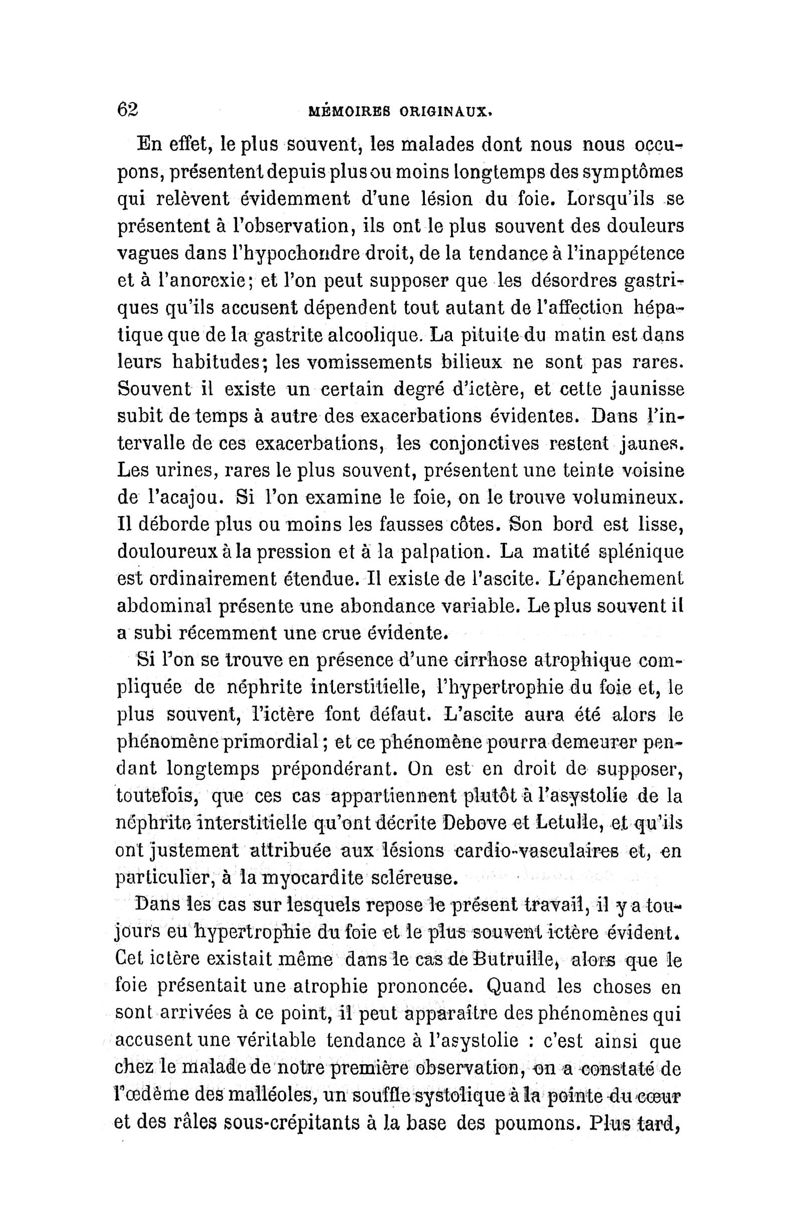 62 MÉMOIRES ORIGINAUX.

En effet, le plus souvent, les malades dont nous nous occupons, présentent depuis plus ou moins longtemps des symptômes qui relèvent évidemment d'une lésion du foie. Lorsqu'ils se présentent à l'observation, ils ont le plus souvent des douleurs vagues dans l'hypochondre droit, de la tendance à l'inappétence et à l'anorexie; et l'on peut supposer que les désordres gastriques qu'ils accusent dépendent tout autant de l'affection hépatique que de la gastrite alcoolique. La pituite du matin est dans leurs habitudes; les vomissements bilieux ne sont pas rares. Souvent il existe un certain degré d'ictère, et cette jaunisse subit de temps à autre des exacerbations évidentes. Dans l'intervalle de ces exacerbations, les conjonctives restent jaunes. Les urines, rares le plus souvent, présentent une teinte voisine de l'acajou. Si l'on examine le foie, on le trouve volumineux. Il déborde plus ou moins les fausses côtes. Son bord est lisse, douloureux à la pression et à la palpation. La matité splénique est ordinairement étendue. Il existe de l'ascite. L'épanchement abdominal présente une abondance variable. Le plus souvent il a subi récemment une crue évidente.

Si l'on se trouve en présence d'une cirrhose atrophique compliquée de néphrite interstitielle, l'hypertrophie du foie et, le plus souvent, l'ictère font défaut. L'ascite aura été alors le phénomène primordial; et ce phénomène pourra demeurer pendant longtemps prépondérant. On est en droit de supposer, toutefois, que ces cas appartiennent plutôt à l'asystolie de la néphrite interstitielle qu'ont décrite Debove et Letulle, et qu'ils ont justement attribuée aux lésions cardio-vasculaires et, en particulier, à la myocardite scléreuse.

Dans les cas sur lesquels repose le présent travail, il y a toujours eu hypertrophie du foie et le plus souvent ictère évident. Cet ictère existait même dans le cas de Butruille, alors que le foie présentait une atrophie prononcée. Quand les choses en sont arrivées à ce point, il peut apparaître des phénomènes qui accusent une véritable tendance à l'asystolie : c'est ainsi que chez le malade de notre première observation, on a constaté de l'œdème des malléoles, un souffle systolique à la pointe du cœur et des râles sous-crépitants à la base des poumons. Plus tard,